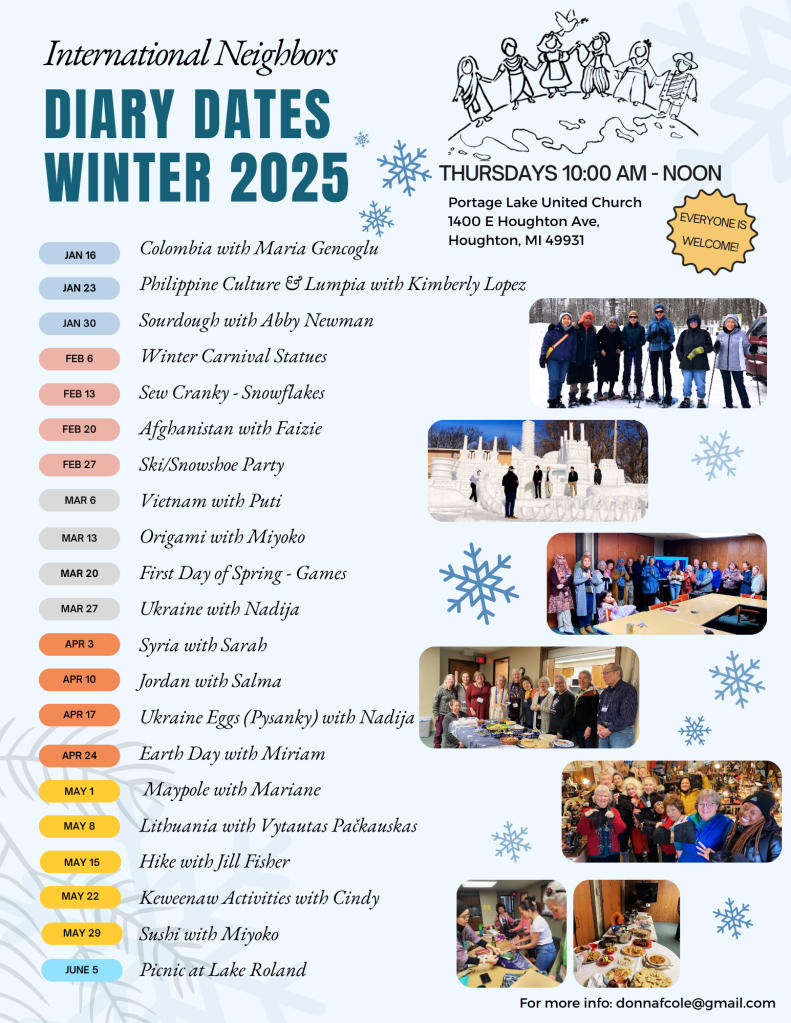 International Neighbors

DIARY DATES
WINTER 2025

THURSDAYS 10:00 AM - NOON

Portage Lake United Church
1400 E Houghton Ave,
Houghton, MI 49931

EVERYONE IS WELCOME!

JAN 16 Colombia with Maria Gencoglu
JAN 23 Philippine Culture & Lumpia with Kimberly Lopez
JAN 30 Sourdough with Abby Newman
FEB 6 Winter Carnival Statues
FEB 13 Sew Cranky - Snowflakes
FEB 20 Afghanistan with Faizie
FEB 27 Ski/Snowshoe Party
MAR 6 Vietnam with Puti
MAR 13 Origami with Miyoko
MAR 20 First Day of Spring - Games
MAR 27 Ukraine with Nadija
APR 3 Syria with Sarah
APR 10 Jordan with Salma
APR 17 Ukraine Eggs (Pysanky) with Nadija
APR 24 Earth Day with Miriam
MAY 1 Maypole with Mariane
MAY 8 Lithuania with Vytautas Pačkauskas
MAY 15 Hike with Jill Fisher
MAY 22 Keweenaw Activities with Cindy
MAY 29 Sushi with Miyoko
JUNE 5 Picnic at Lake Roland

For more info: donnafcole@gmail.com